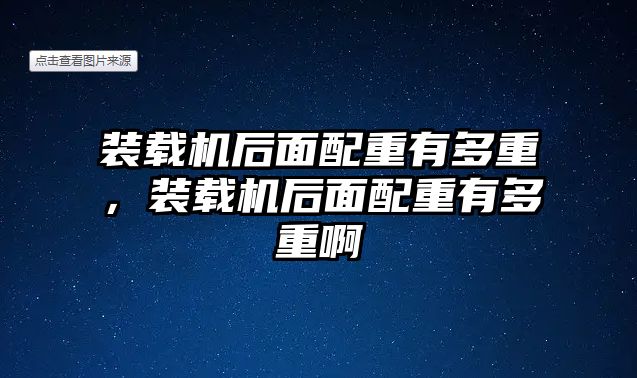 点击查看图片来源

装载机后面配重有多重，装载机后面配重有多重啊